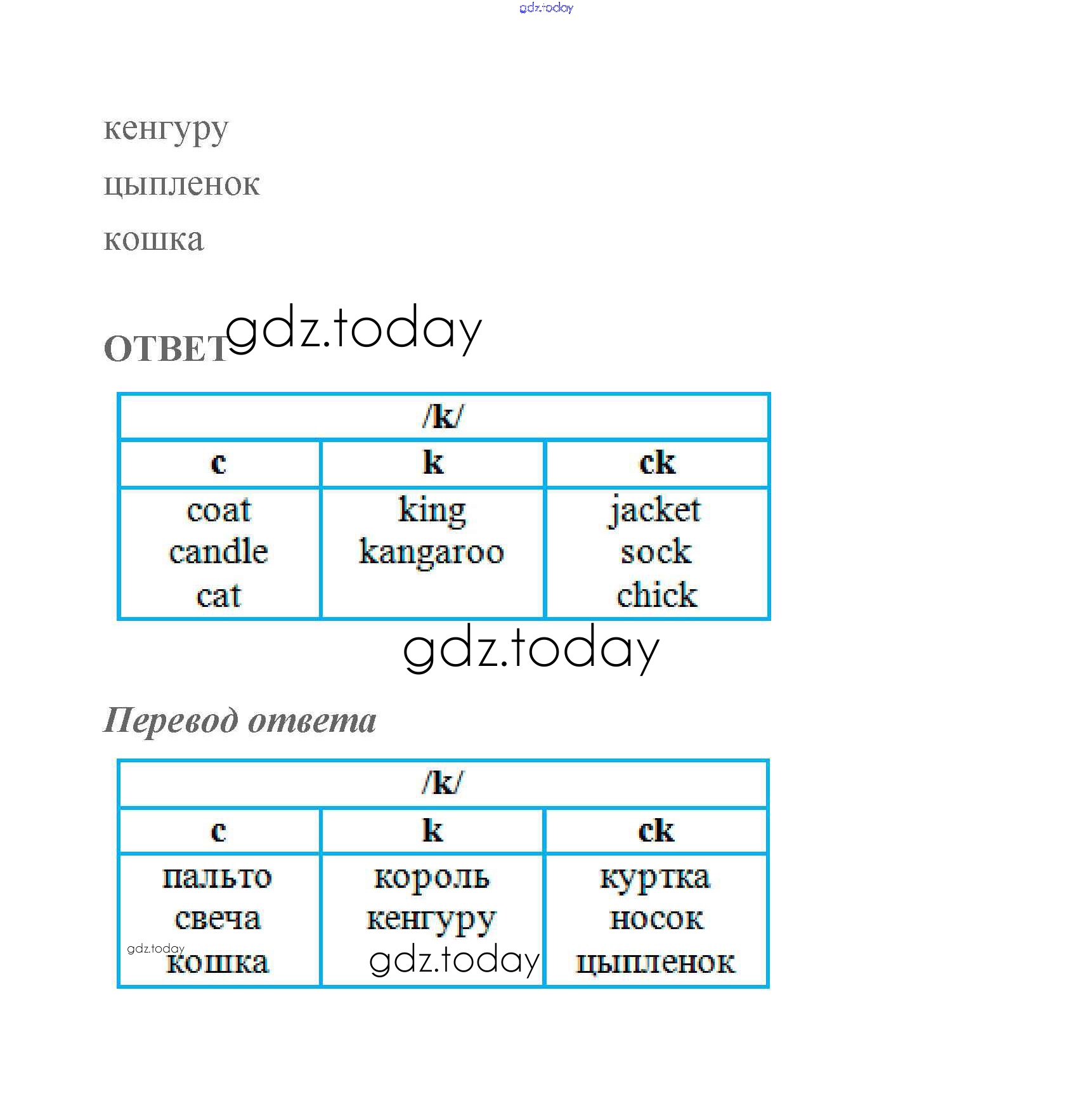 gdz.today

кенгуру
цыпленок
кошка

ОТВЕТ gdz.today

| /k/ | | |
|---|---|---|
| c | k | ck |
| coat candle cat | king kangaroo | jacket sock chick |

gdz.today

Перевод ответа

| /k/ | | |
|---|---|---|
| c | k | ck |
| пальто свеча кошка | король кенгуру | куртка носок цыпленок |

gdz.today gdz.today